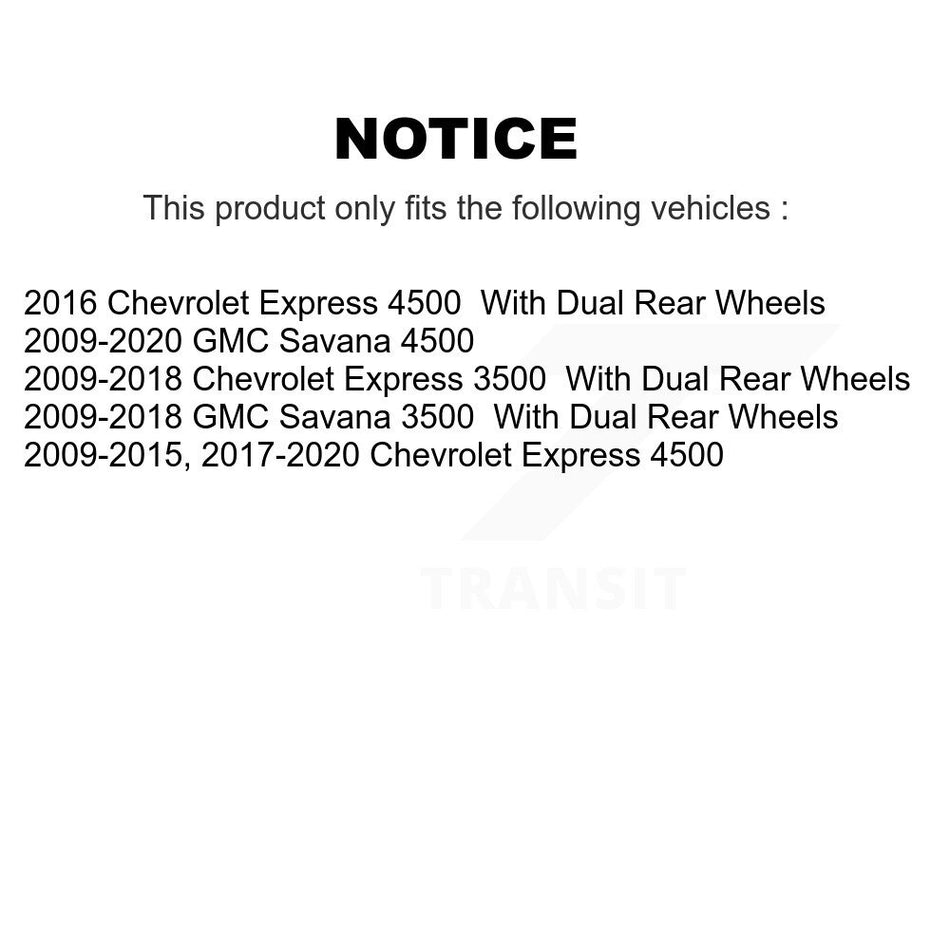 NOTICE

This product only fits the following vehicles :

2016 Chevrolet Express 4500 With Dual Rear Wheels
2009-2020 GMC Savana 4500
2009-2018 Chevrolet Express 3500 With Dual Rear Wheels
2009-2018 GMC Savana 3500 With Dual Rear Wheels
2009-2015, 2017-2020 Chevrolet Express 4500

TRANSIT